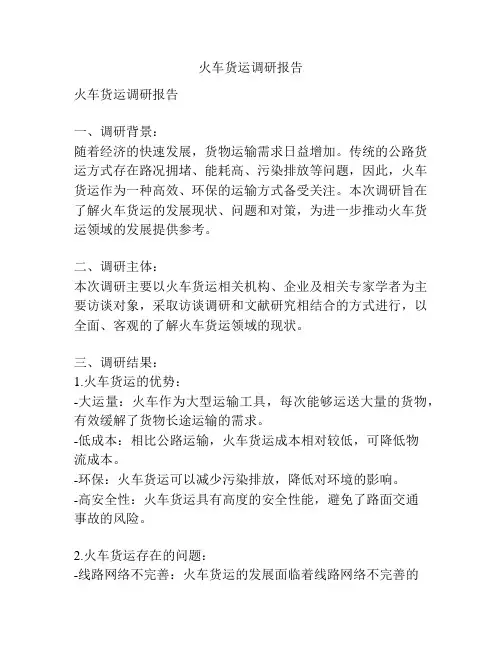 火车货运调研报告

火车货运调研报告

一、调研背景：
随着经济的快速发展，货物运输需求日益增加。传统的公路货运方式存在路况拥堵、能耗高、污染排放等问题，因此，火车货运作为一种高效、环保的运输方式备受关注。本次调研旨在了解火车货运的发展现状、问题和对策，为进一步推动火车货运领域的发展提供参考。

二、调研主体：
本次调研主要以火车货运相关机构、企业及相关专家学者为主要访谈对象，采取访谈调研和文献研究相结合的方式进行，以全面、客观的了解火车货运领域的现状。

三、调研结果：
1.火车货运的优势：
-大运量：火车作为大型运输工具，每次能够运送大量的货物，有效缓解了货物长途运输的需求。
-低成本：相比公路运输，火车货运成本相对较低，可降低物流成本。
-环保：火车货运可以减少污染排放，降低对环境的影响。
-高安全性：火车货运具有高度的安全性能，避免了路面交通事故的风险。

2.火车货运存在的问题：
-线路网络不完善：火车货运的发展面临着线路网络不完善的